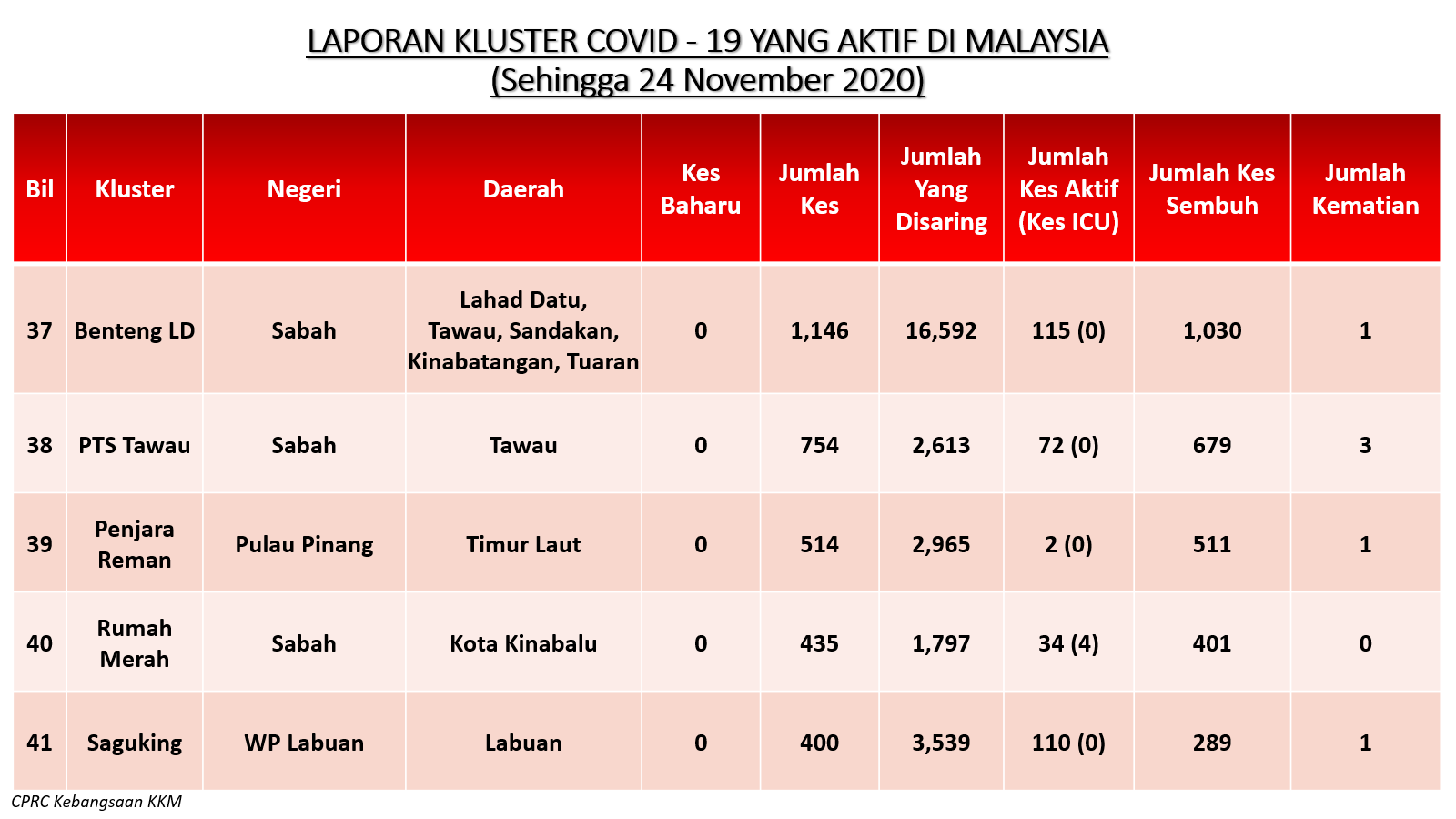 LAPORAN KLUSTER COVID - 19 YANG AKTIF DI MALAYSIA
(Sehingga 24 November 2020)

| Bil | Kluster | Negeri | Daerah | Kes Baharu | Jumlah Kes | Jumlah Yang Disaring | Jumlah Kes Aktif (Kes ICU) | Jumlah Kes Sembuh | Jumlah Kematian |
|---|---|---|---|---|---|---|---|---|---|
| 37 | Benteng LD | Sabah | Lahad Datu, Tawau, Sandakan, Kinabatangan, Tuaran | 0 | 1,146 | 16,592 | 115 (0) | 1,030 | 1 |
| 38 | PTS Tawau | Sabah | Tawau | 0 | 754 | 2,613 | 72 (0) | 679 | 3 |
| 39 | Penjara Reman | Pulau Pinang | Timur Laut | 0 | 514 | 2,965 | 2 (0) | 511 | 1 |
| 40 | Rumah Merah | Sabah | Kota Kinabalu | 0 | 435 | 1,797 | 34 (4) | 401 | 0 |
| 41 | Saguking | WP Labuan | Labuan | 0 | 400 | 3,539 | 110 (0) | 289 | 1 |

CPRC Kebangsaan KKM